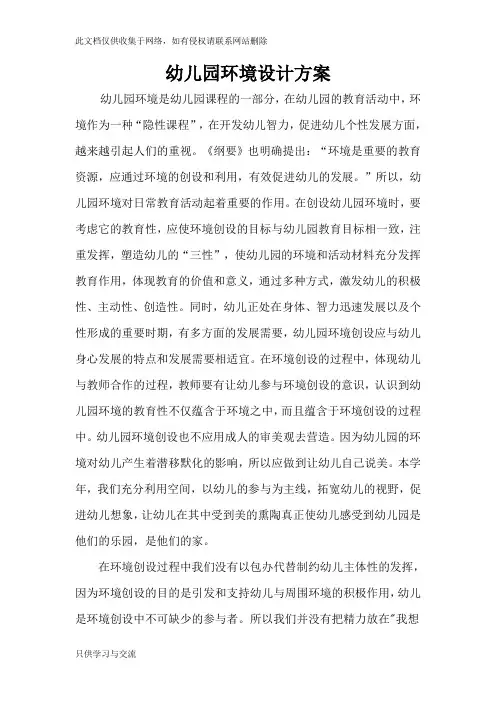 此文档仅供收集于网络，如有侵权请联系网站删除

幼儿园环境设计方案

幼儿园环境是幼儿园课程的一部分，在幼儿园的教育活动中，环境作为一种“隐性课程”，在开发幼儿智力，促进幼儿个性发展方面，越来越引起人们的重视。《纲要》也明确提出：“环境是重要的教育资源，应通过环境的创设和利用，有效促进幼儿的发展。”所以，幼儿园环境对日常教育活动起着重要的作用。在创设幼儿园环境时，要考虑它的教育性，应使环境创设的目标与幼儿园教育目标相一致，注重发挥，塑造幼儿的“三性”，使幼儿园的环境和活动材料充分发挥教育作用，体现教育的价值和意义，通过多种方式，激发幼儿的积极性、主动性、创造性。同时，幼儿正处在身体、智力迅速发展以及个性形成的重要时期，有多方面的发展需要，幼儿园环境创设应与幼儿身心发展的特点和发展需要相适宜。在环境创设的过程中，体现幼儿与教师合作的过程，教师要有让幼儿参与环境创设的意识，认识到幼儿园环境的教育性不仅蕴含于环境之中，而且蕴含于环境创设的过程中。幼儿园环境创设也不应用成人的审美观去营造。因为幼儿园的环境对幼儿产生着潜移默化的影响，所以应做到让幼儿自己说美。本学年，我们充分利用空间，以幼儿的参与为主线，拓宽幼儿的视野，促进幼儿想象，让幼儿在其中受到美的熏陶真正使幼儿感受到幼儿园是他们的乐园，是他们的家。

在环境创设过程中我们没有以包办代替制约幼儿主体性的发挥，因为环境创设的目的是引发和支持幼儿与周围环境的积极作用，幼儿是环境创设中不可缺少的参与者。所以我们并没有把精力放在"我想

只供学习与交流